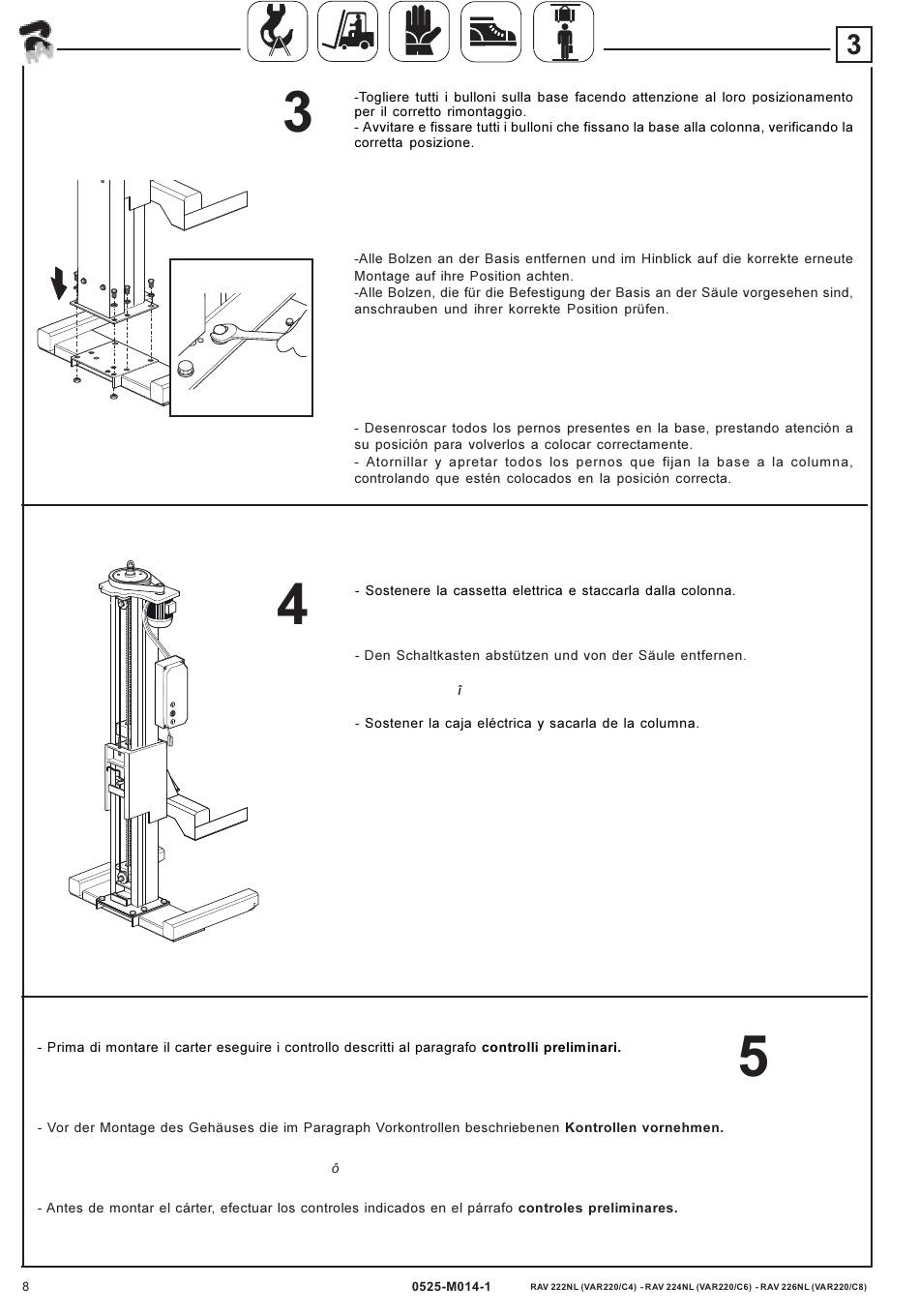 3

3

-Togliere tutti i bulloni sulla base facendo attenzione al loro posizionamento per il corretto rimontaggio.
- Avvitare e fissare tutti i bulloni che fissano la base alla colonna, verificando la corretta posizione.

-Alle Bolzen an der Basis entfernen und im Hinblick auf die korrekte erneute Montage auf ihre Position achten.
-Alle Bolzen, die für die Befestigung der Basis an der Säule vorgesehen sind, anschrauben und ihrer korrekte Position prüfen.

- Desenroscar todos los pernos presentes en la base, prestando atención a su posición para volverlos a colocar correctamente.
- Atornillar y apretar todos los pernos que fijan la base a la columna, controlando que estén colocados en la posición correcta.

4

- Sostenere la cassetta elettrica e staccarla dalla colonna.

- Den Schaltkasten abstützen und von der Säule entfernen.

î

- Sostener la caja eléctrica y sacarla de la columna.

- Prima di montare il carter eseguire i controllo descritti al paragrafo **controlli preliminari.**

5

- Vor der Montage des Gehäuses die im Paragraph Vorkontrollen beschriebenen **Kontrollen vornehmen.**

ô

- Antes de montar el cárter, efectuar los controles indicados en el párrafo **controles preliminares.**

8 0525-M014-1 RAV 222NL (VAR220/C4) - RAV 224NL (VAR220/C6) - RAV 226NL (VAR220/C8)